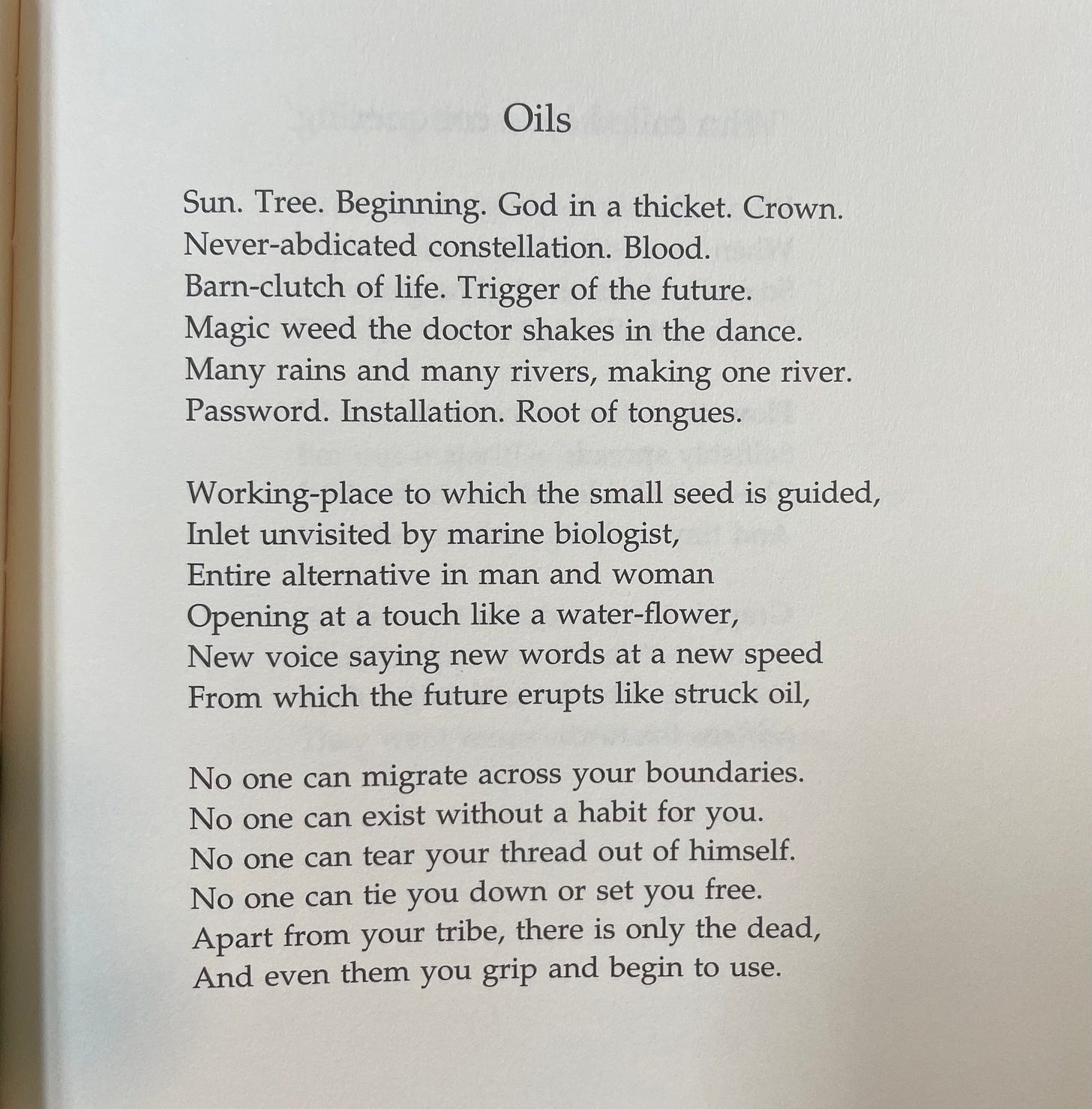 Oils

Sun. Tree. Beginning. God in a thicket. Crown.
Never-abdicated constellation. Blood.
Barn-clutch of life. Trigger of the future.
Magic weed the doctor shakes in the dance.
Many rains and many rivers, making one river.
Password. Installation. Root of tongues.

Working-place to which the small seed is guided,
Inlet unvisited by marine biologist,
Entire alternative in man and woman
Opening at a touch like a water-flower,
New voice saying new words at a new speed
From which the future erupts like struck oil,

No one can migrate across your boundaries.
No one can exist without a habit for you.
No one can tear your thread out of himself.
No one can tie you down or set you free.
Apart from your tribe, there is only the dead,
And even them you grip and begin to use.